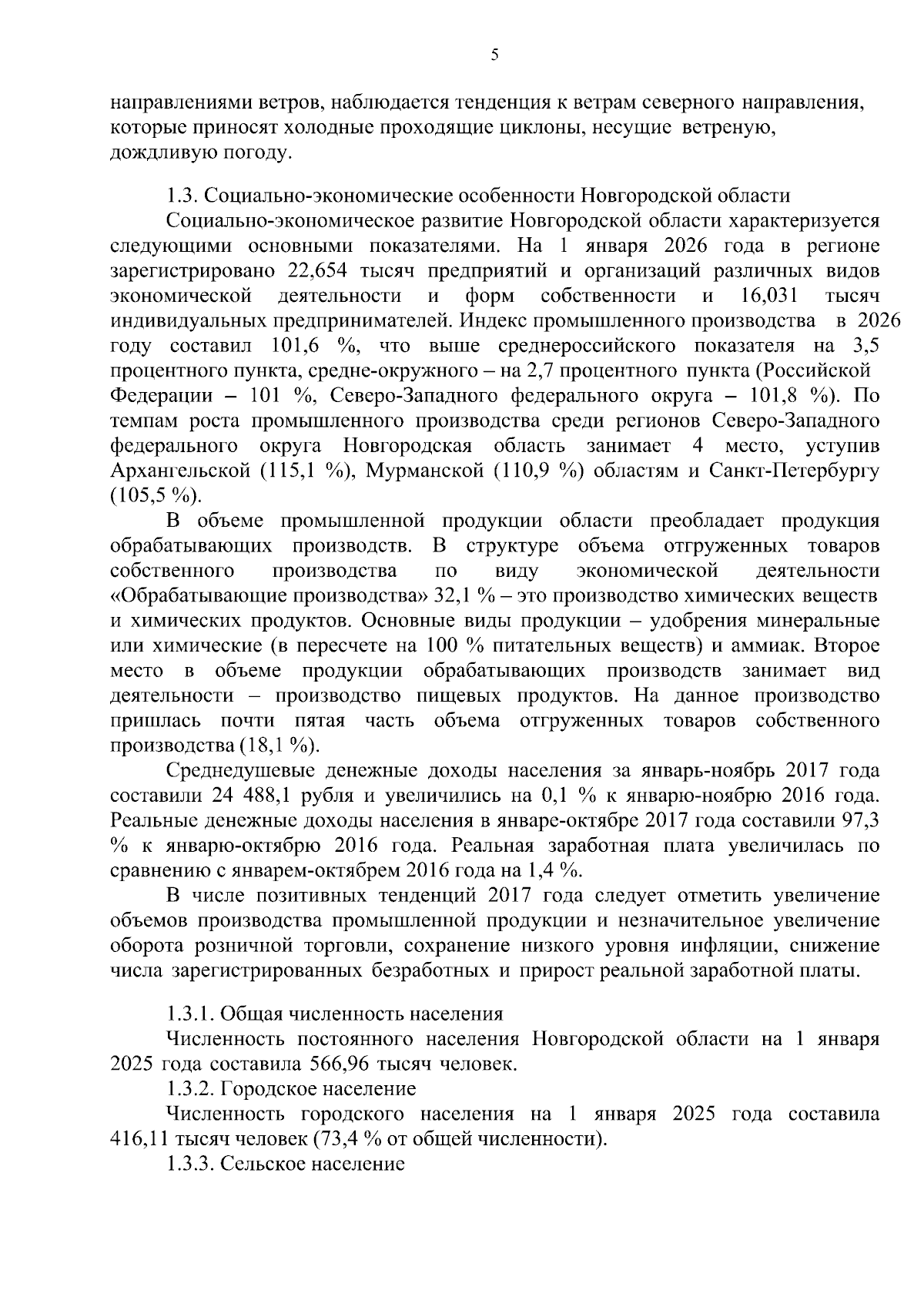 5

направлениями ветров, наблюдается тенденция к ветрам северного направления, которые приносят холодные проходящие циклоны, несущие ветреную, дождливую погоду.

1.3. Социально-экономические особенности Новгородской области

Социально-экономическое развитие Новгородской области характеризуется следующими основными показателями. На 1 января 2026 года в регионе зарегистрировано 22,654 тысяч предприятий и организаций различных видов экономической деятельности и форм собственности и 16,031 тысяч индивидуальных предпринимателей. Индекс промышленного производства в 2026 году составил 101,6 %, что выше среднероссийского показателя на 3,5 процентного пункта, средне-окружного – на 2,7 процентного пункта (Российской Федерации – 101 %, Северо-Западного федерального округа – 101,8 %). По темпам роста промышленного производства среди регионов Северо-Западного федерального округа Новгородская область занимает 4 место, уступив Архангельской (115,1 %), Мурманской (110,9 %) областям и Санкт-Петербургу (105,5 %).

В объеме промышленной продукции области преобладает продукция обрабатывающих производств. В структуре объема отгруженных товаров собственного производства по виду экономической деятельности «Обрабатывающие производства» 32,1 % – это производство химических веществ и химических продуктов. Основные виды продукции – удобрения минеральные или химические (в пересчете на 100 % питательных веществ) и аммиак. Второе место в объеме продукции обрабатывающих производств занимает вид деятельности – производство пищевых продуктов. На данное производство пришлась почти пятая часть объема отгруженных товаров собственного производства (18,1 %).

Среднедушевые денежные доходы населения за январь-ноябрь 2017 года составили 24 488,1 рубля и увеличились на 0,1 % к январю-ноябрю 2016 года. Реальные денежные доходы населения в январе-октябре 2017 года составили 97,3 % к январю-октябрю 2016 года. Реальная заработная плата увеличилась по сравнению с январем-октябрем 2016 года на 1,4 %.

В числе позитивных тенденций 2017 года следует отметить увеличение объемов производства промышленной продукции и незначительное увеличение оборота розничной торговли, сохранение низкого уровня инфляции, снижение числа зарегистрированных безработных и прирост реальной заработной платы.

1.3.1. Общая численность населения

Численность постоянного населения Новгородской области на 1 января 2025 года составила 566,96 тысяч человек.

1.3.2. Городское население

Численность городского населения на 1 января 2025 года составила 416,11 тысяч человек (73,4 % от общей численности).

1.3.3. Сельское население